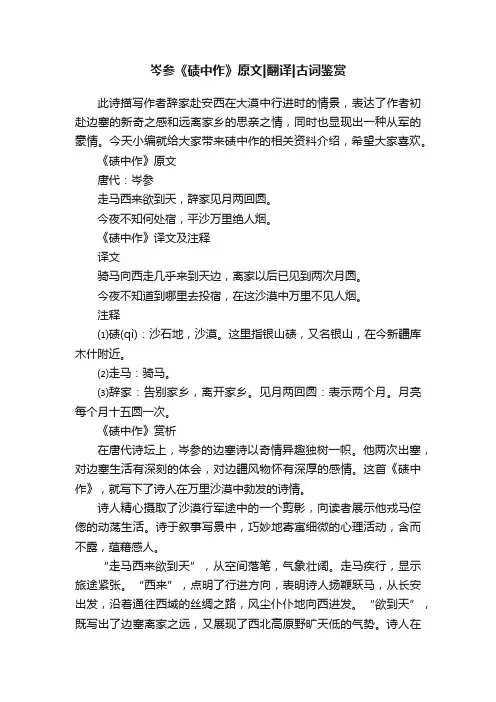 岑参《碛中作》原文|翻译|古词鉴赏

此诗描写作者辞家赴安西在大漠中行进时的情景，表达了作者初赴边塞的新奇之感和远离家乡的思亲之情，同时也显现出一种从军的豪情。今天小编就给大家带来碛中作的相关资料介绍，希望大家喜欢。

《碛中作》原文

唐代：岑参

走马西来欲到天，辞家见月两回圆。

今夜不知何处宿，平沙万里绝人烟。

《碛中作》译文及注释

译文

骑马向西走几乎来到天边，离家以后已见到两次月圆。

今夜不知道到哪里去投宿，在这沙漠中万里不见人烟。

注释

⑴碛(qì)：沙石地，沙漠。这里指银山碛，又名银山，在今新疆库木什附近。

⑵走马：骑马。

⑶辞家：告别家乡，离开家乡。见月两回圆：表示两个月。月亮每个月十五圆一次。

《碛中作》赏析

在唐代诗坛上，岑参的边塞诗以奇情异趣独树一帜。他两次出塞，对边塞生活有深刻的体会，对边疆风物怀有深厚的感情。这首《碛中作》，就写下了诗人在万里沙漠中勃发的诗情。

诗人精心摄取了沙漠行军途中的一个剪影，向读者展示他戎马倥偬的动荡生活。诗于叙事写景中，巧妙地寄寓细微的心理活动，含而不露，蕴藉感人。

“走马西来欲到天”，从空间落笔，气象壮阔。走马疾行，显示旅途紧张。“西来”，点明了行进方向，表明诗人扬鞭跃马，从长安出发，沿着通往西域的丝绸之路，风尘仆仆地向西进发。“欲到天”，既写出了边塞离家之远，又展现了西北高原野旷天低的气势。诗人在